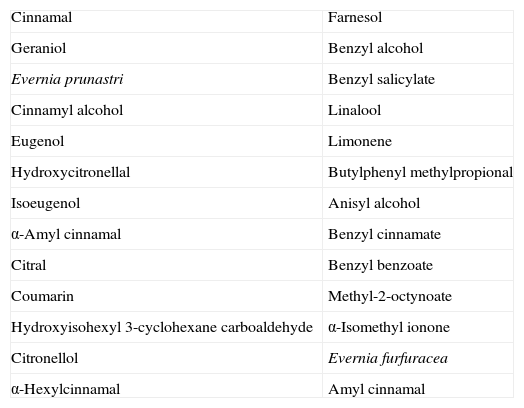 | Cinnamal | Farnesol |
|---|---|
| Geraniol | Benzyl alcohol |
| Evernia prunastri | Benzyl salicylate |
| Cinnamyl alcohol | Linalool |
| Eugenol | Limonene |
| Hydroxycitronellal | Butylphenyl methylpropional |
| Isoeugenol | Anisyl alcohol |
| α-Amyl cinnamal | Benzyl cinnamate |
| Citral | Benzyl benzoate |
| Coumarin | Methyl-2-octynoate |
| Hydroxyisohexyl 3-cyclohexane carboaldehyde | α-Isomethyl ionone |
| Citronellol | Evernia furfuracea |
| α-Hexylcinnamal | Amyl cinnamal |